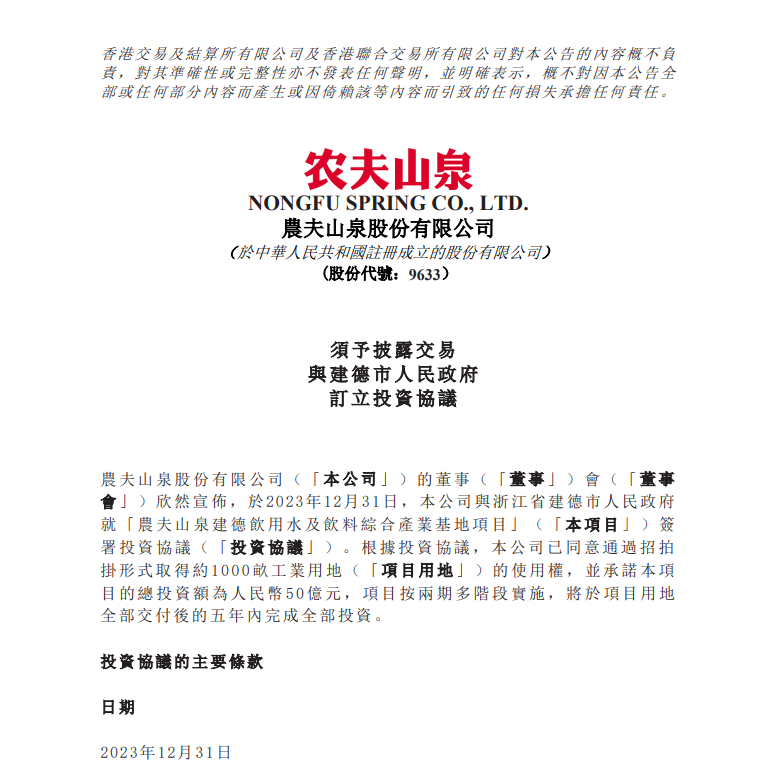 香港交易及結算所有限公司及香港聯合交易所有限公司對本公告的內容概不負責，對其準確性或完整性亦不發表任何聲明，並明確表示，概不對因本公告全部或任何部分內容而產生或因倚賴該等內容而引致的任何損失承擔任何責任。

农夫山泉
NONGFU SPRING CO., LTD.
農夫山泉股份有限公司
（於中華人民共和國註冊成立的股份有限公司）
（股份代號：9633）

須予披露交易
與建德市人民政府
訂立投資協議

農夫山泉股份有限公司（「本公司」）的董事（「董事」）會（「董事會」）欣然宣佈，於2023年12月31日，本公司與浙江省建德市人民政府就「農夫山泉建德飲用水及飲料綜合產業基地項目」（「本項目」）簽署投資協議（「投資協議」）。根據投資協議，本公司已同意通過招拍掛形式取得約1000畝工業用地（「項目用地」）的使用權，並承諾本項目的總投資額為人民幣50億元，項目按兩期多階段實施，將於項目用地全部交付後的五年內完成全部投資。

投資協議的主要條款

日期

2023年12月31日